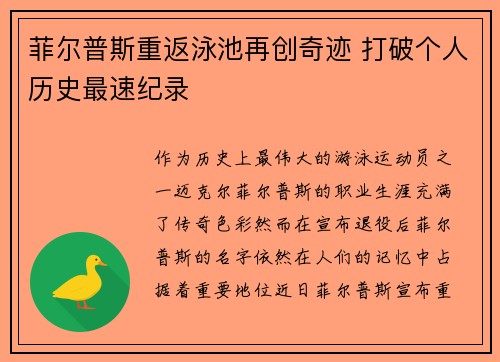 菲尔普斯重返泳池再创奇迹 打破个人历史最速纪录

作为历史上最伟大的游泳运动员之一迈克尔菲尔普斯的职业生涯充满了传奇色彩然而在宣布退役后菲尔普斯的名字依然在人们的记忆中占据着重要地位近日菲尔普斯宣布重